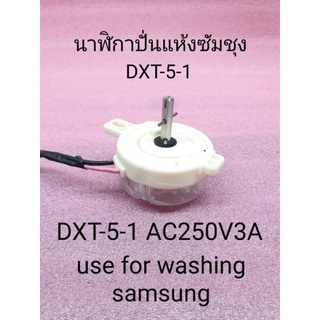 นาฬิกาปั่นแห้งซัมซุง
DXT-5-1

DXT-5-1 AC250V3A
use for washing samsung